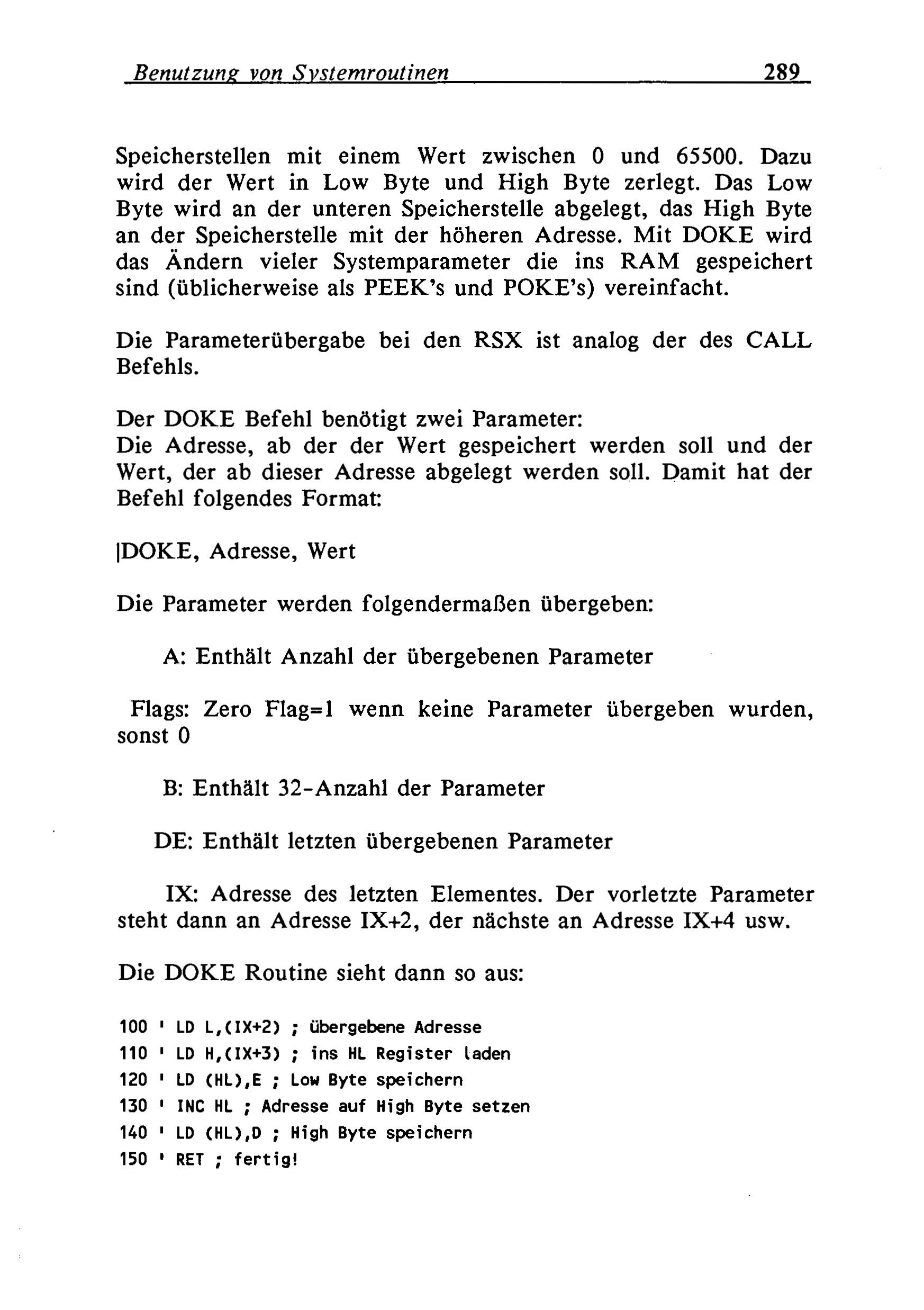 Benutzung von Systemroutinen 289

Speicherstellen mit einem Wert zwischen 0 und 65500. Dazu wird der Wert in Low Byte und High Byte zerlegt. Das Low Byte wird an der unteren Speicherstelle abgelegt, das High Byte an der Speicherstelle mit der höheren Adresse. Mit DOKE wird das Ändern vieler Systemparameter die ins RAM gespeichert sind (üblicherweise als PEEK's und POKE's) vereinfacht.

Die Parameterübergabe bei den RSX ist analog der des CALL Befehls.

Der DOKE Befehl benötigt zwei Parameter:
Die Adresse, ab der der Wert gespeichert werden soll und der Wert, der ab dieser Adresse abgelegt werden soll. Damit hat der Befehl folgendes Format:

|DOKE, Adresse, Wert

Die Parameter werden folgendermaßen übergeben:

A: Enthält Anzahl der übergebenen Parameter

Flags: Zero Flag=1 wenn keine Parameter übergeben wurden, sonst 0

B: Enthält 32-Anzahl der Parameter

DE: Enthält letzten übergebenen Parameter

IX: Adresse des letzten Elementes. Der vorletzte Parameter steht dann an Adresse IX+2, der nächste an Adresse IX+4 usw.

Die DOKE Routine sieht dann so aus:

100 ' LD L,(IX+2) ; übergebene Adresse
110 ' LD H,(IX+3) ; ins HL Register laden
120 ' LD (HL),E ; Low Byte speichern
130 ' INC HL ; Adresse auf High Byte setzen
140 ' LD (HL),D ; High Byte speichern
150 ' RET ; fertig!